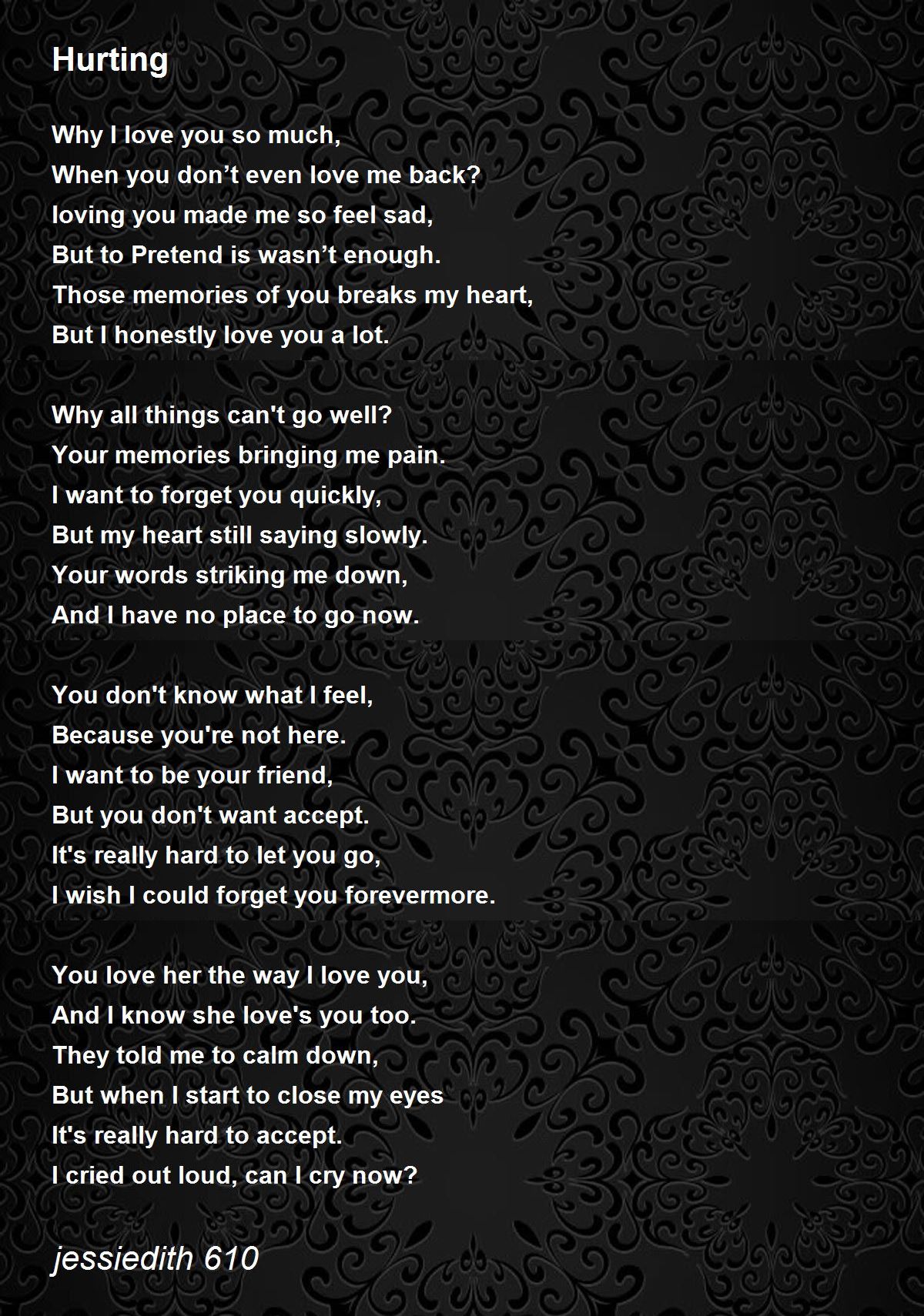 Hurting

Why I love you so much,
When you don't even love me back?
loving you made me so feel sad,
But to Pretend is wasn't enough.
Those memories of you breaks my heart,
But I honestly love you a lot.

Why all things can't go well?
Your memories bringing me pain.
I want to forget you quickly,
But my heart still saying slowly.
Your words striking me down,
And I have no place to go now.

You don't know what I feel,
Because you're not here.
I want to be your friend,
But you don't want accept.
It's really hard to let you go,
I wish I could forget you forevermore.

You love her the way I love you,
And I know she love's you too.
They told me to calm down,
But when I start to close my eyes
It's really hard to accept.
I cried out loud, can I cry now?

jessiedith 610